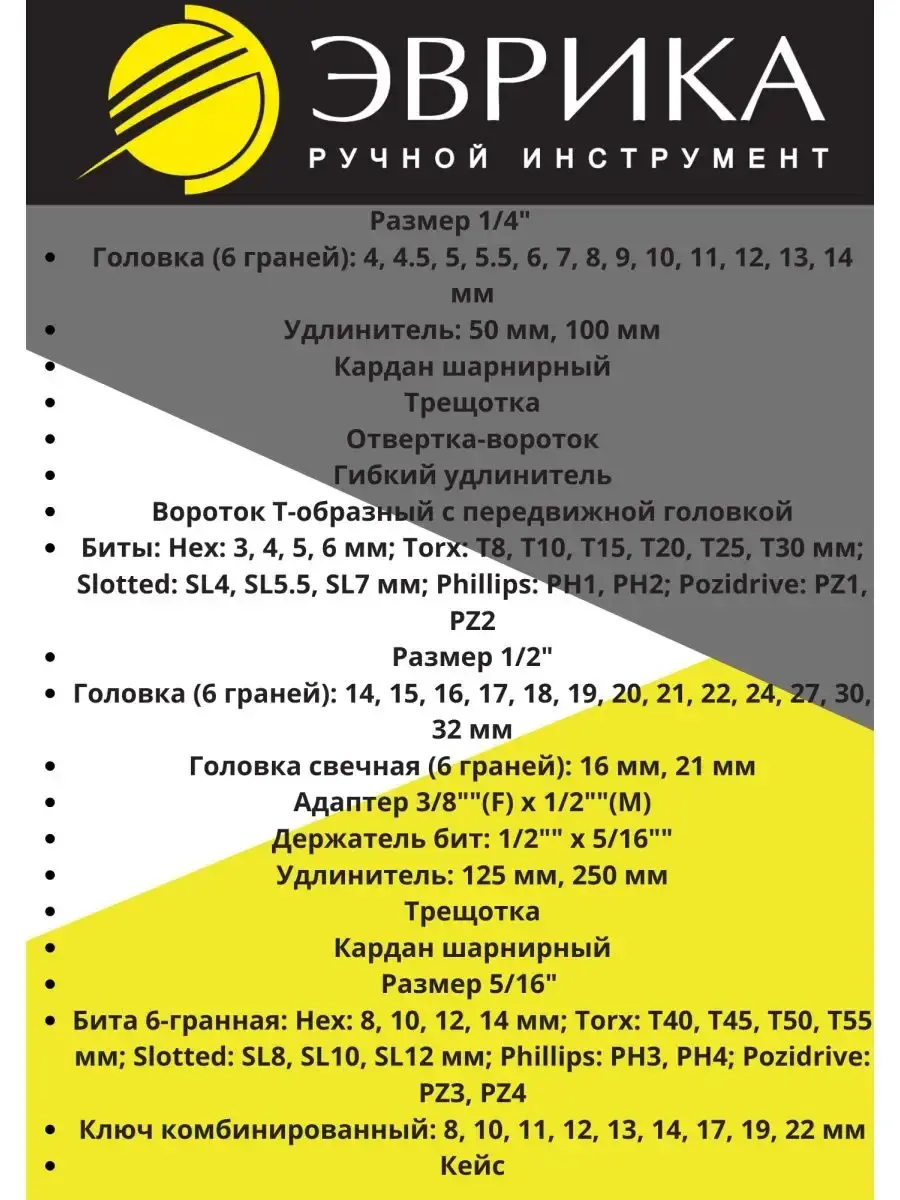 ЭВРИКА
РУЧНОЙ ИНСТРУМЕНТ

Размер 1/4"
• Головка (6 граней): 4, 4.5, 5, 5.5, 6, 7, 8, 9, 10, 11, 12, 13, 14 мм
• Удлинитель: 50 мм, 100 мм
• Кардан шарнирный
• Трещотка
• Отвертка-вороток
• Гибкий удлинитель
• Вороток Т-образный с передвижной головкой
• Биты: Hex: 3, 4, 5, 6 мм; Torx: T8, T10, T15, T20, T25, T30 мм; Slotted: SL4, SL5.5, SL7 мм; Phillips: PH1, PH2; Pozidrive: PZ1, PZ2
• Размер 1/2"
• Головка (6 граней): 14, 15, 16, 17, 18, 19, 20, 21, 22, 24, 27, 30, 32 мм
• Головка свечная (6 граней): 16 мм, 21 мм
• Адаптер 3/8""(F) x 1/2""(M)
• Держатель бит: 1/2"" x 5/16""
• Удлинитель: 125 мм, 250 мм
• Трещотка
• Кардан шарнирный
• Размер 5/16"
• Бита 6-гранная: Hex: 8, 10, 12, 14 мм; Torx: T40, T45, T50, T55 мм; Slotted: SL8, SL10, SL12 мм; Phillips: PH3, PH4; Pozidrive: PZ3, PZ4
• Ключ комбинированный: 8, 10, 11, 12, 13, 14, 17, 19, 22 мм
• Кейс